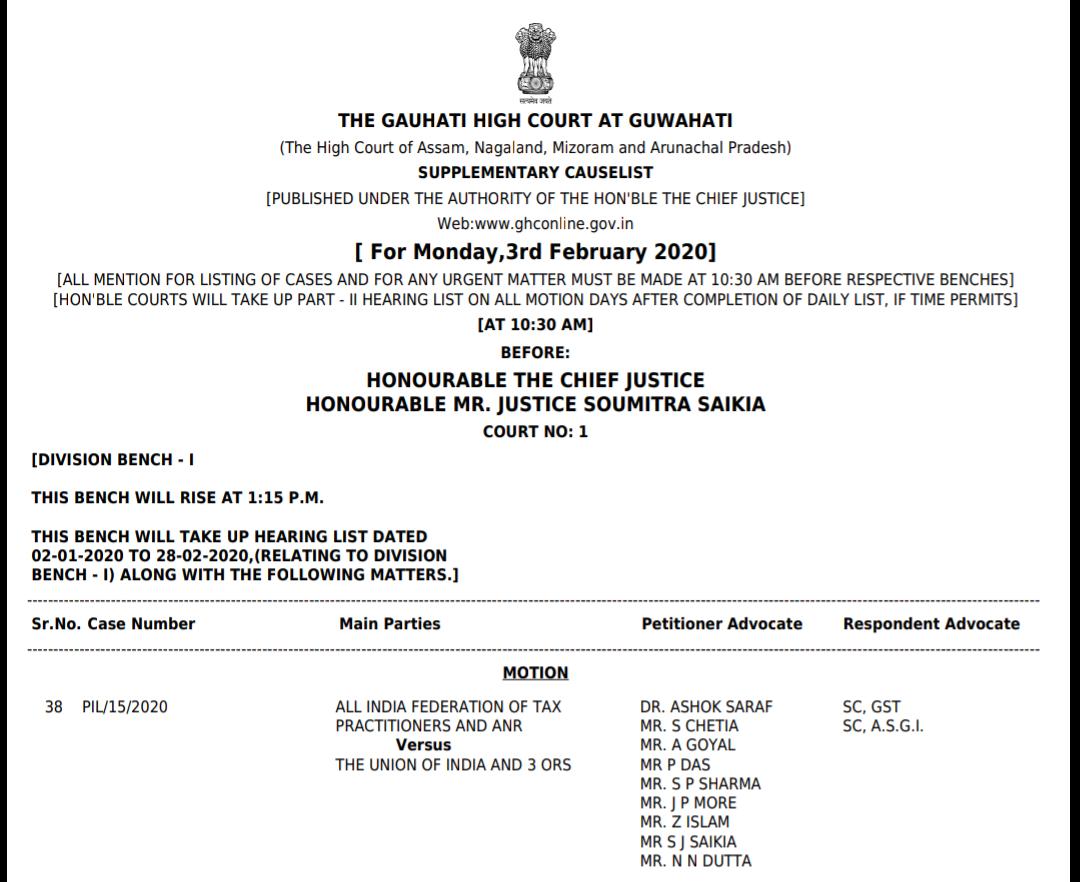 सत्यमेव जयते

THE GAUHATI HIGH COURT AT GUWAHATI
(The High Court of Assam, Nagaland, Mizoram and Arunachal Pradesh)
SUPPLEMENTARY CAUSELIST
[PUBLISHED UNDER THE AUTHORITY OF THE HON'BLE THE CHIEF JUSTICE]
Web:www.ghconline.gov.in
[ For Monday,3rd February 2020]
[ALL MENTION FOR LISTING OF CASES AND FOR ANY URGENT MATTER MUST BE MADE AT 10:30 AM BEFORE RESPECTIVE BENCHES]
[HON'BLE COURTS WILL TAKE UP PART - II HEARING LIST ON ALL MOTION DAYS AFTER COMPLETION OF DAILY LIST, IF TIME PERMITS]
[AT 10:30 AM]
BEFORE:
HONOURABLE THE CHIEF JUSTICE
HONOURABLE MR. JUSTICE SOUMITRA SAIKIA
COURT NO: 1

[DIVISION BENCH - I

THIS BENCH WILL RISE AT 1:15 P.M.

THIS BENCH WILL TAKE UP HEARING LIST DATED 02-01-2020 TO 28-02-2020,(RELATING TO DIVISION BENCH - I) ALONG WITH THE FOLLOWING MATTERS.]

| Sr.No. | Case Number | Main Parties | Petitioner Advocate | Respondent Advocate |
|---|---|---|---|---|
| | | MOTION | | |
| 38 | PIL/15/2020 | ALL INDIA FEDERATION OF TAX PRACTITIONERS AND ANR Versus THE UNION OF INDIA AND 3 ORS | DR. ASHOK SARAF MR. S CHETIA MR. A GOYAL MR P DAS MR. S P SHARMA MR. J P MORE MR. Z ISLAM MR S J SAIKIA MR. N N DUTTA | SC, GST SC, A.S.G.I. |